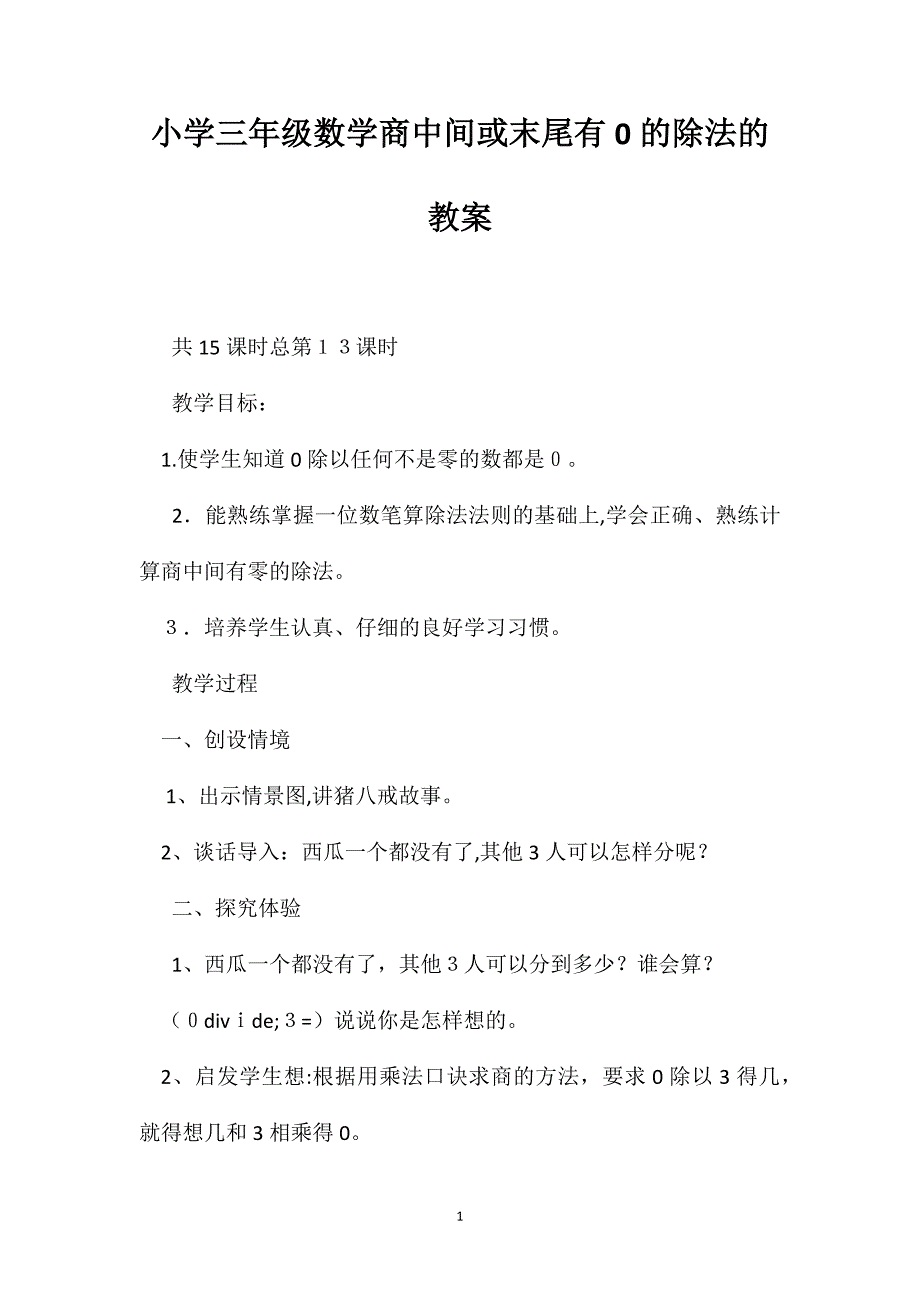 小学三年级数学商中间或末尾有0的除法的教案

共15课时总第１３课时

教学目标：

1.使学生知道0除以任何不是零的数都是０。

2．能熟练掌握一位数笔算除法法则的基础上,学会正确、熟练计算商中间有零的除法。

3．培养学生认真、仔细的良好学习习惯。

教学过程

一、创设情境

1、出示情景图,讲猪八戒故事。

2、谈话导入：西瓜一个都没有了,其他3人可以怎样分呢？

二、探究体验

1、西瓜一个都没有了，其他３人可以分到多少？谁会算？

（０divｉde;３=）说说你是怎样想的。

2、启发学生想:根据用乘法口诀求商的方法，要求0除以3得几，就得想几和3相乘得0。

1